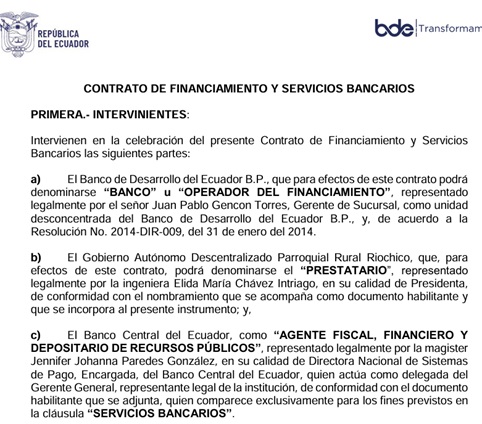 REPÚBLICA DEL ECUADOR

bde | Transformam

CONTRATO DE FINANCIAMIENTO Y SERVICIOS BANCARIOS

PRIMERA.- INTERVINIENTES:

Intervienen en la celebración del presente Contrato de Financiamiento y Servicios Bancarios las siguientes partes:

a) El Banco de Desarrollo del Ecuador B.P., que para efectos de este contrato podrá denominarse "BANCO" u "OPERADOR DEL FINANCIAMIENTO", representado legalmente por el señor Juan Pablo Gencon Torres, Gerente de Sucursal, como unidad desconcentrada del Banco de Desarrollo del Ecuador B.P., y, de acuerdo a la Resolución No. 2014-DIR-009, del 31 de enero del 2014.

b) El Gobierno Autónomo Descentralizado Parroquial Rural Riochico, que, para efectos de este contrato, podrá denominarse el "PRESTATARIO", representado legalmente por la ingeniera Elida María Chávez Intriago, en su calidad de Presidenta, de conformidad con el nombramiento que se acompaña como documento habilitante y que se incorpora al presente instrumento; y,

c) El Banco Central del Ecuador, como "AGENTE FISCAL, FINANCIERO Y DEPOSITARIO DE RECURSOS PÚBLICOS", representado legalmente por la magister Jennifer Johanna Paredes González, en su calidad de Directora Nacional de Sistemas de Pago, Encargada, del Banco Central del Ecuador, quien actúa como delegada del Gerente General, representante legal de la institución, de conformidad con el documento habilitante que se adjunta, quien comparece exclusivamente para los fines previstos en la cláusula "SERVICIOS BANCARIOS".